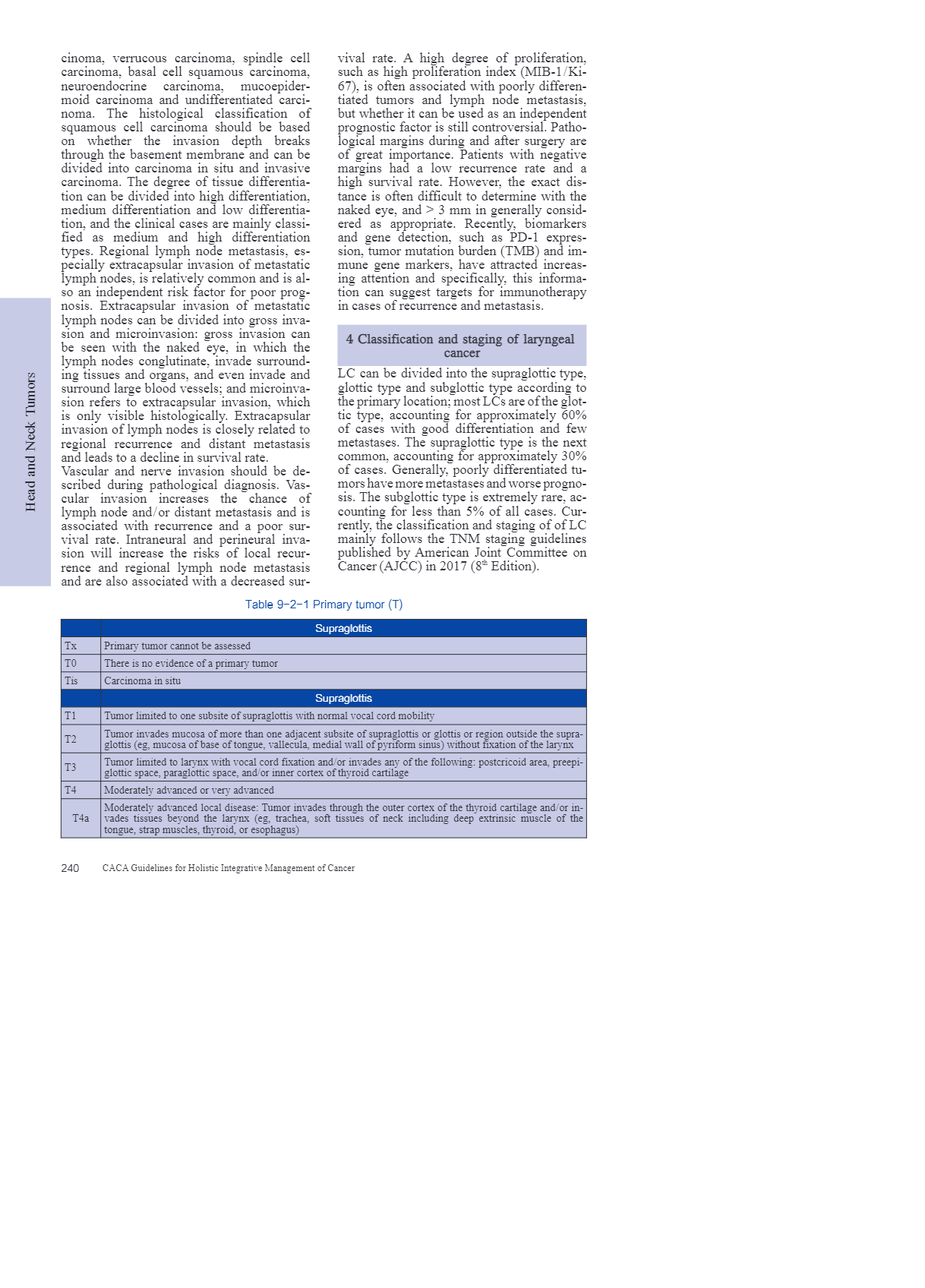 Head and Neck Tumors

cinoma, verrucous carcinoma, spindle cell carcinoma, basal cell squamous carcinoma, neuroendocrine carcinoma, mucoepidermoid carcinoma and undifferentiated carcinoma. The histological classification of squamous cell carcinoma should be based on whether the invasion depth breaks through the basement membrane and can be divided into carcinoma in situ and invasive carcinoma. The degree of tissue differentiation can be divided into high differentiation, medium differentiation and low differentiation, and the clinical cases are mainly classified as medium and high differentiation types. Regional lymph node metastasis, especially extracapsular invasion of metastatic lymph nodes, is relatively common and is also an independent risk factor for poor prognosis. Extracapsular invasion of metastatic lymph nodes can be divided into gross invasion and microinvasion: gross invasion can be seen with the naked eye, in which the lymph nodes conglutinate, invade surrounding tissues and organs, and even invade and surround large blood vessels; and microinvasion refers to extracapsular invasion, which is only visible histologically. Extracapsular invasion of lymph nodes is closely related to regional recurrence and distant metastasis and leads to a decline in survival rate.
Vascular and nerve invasion should be described during pathological diagnosis. Vascular invasion increases the chance of lymph node and/or distant metastasis and is associated with recurrence and a poor survival rate. Intraneural and perineural invasion will increase the risks of local recurrence and regional lymph node metastasis and are also associated with a decreased survival rate. A high degree of proliferation, such as high proliferation index (MIB-1/Ki-67), is often associated with poorly differentiated tumors and lymph node metastasis, but whether it can be used as an independent prognostic factor is still controversial. Pathological margins during and after surgery are of great importance. Patients with negative margins had a low recurrence rate and a high survival rate. However, the exact distance is often difficult to determine with the naked eye, and > 3 mm in generally considered as appropriate. Recently, biomarkers and gene detection, such as PD-1 expression, tumor mutation burden (TMB) and immune gene markers, have attracted increasing attention and specifically, this information can suggest targets for immunotherapy in cases of recurrence and metastasis.

4 Classification and staging of laryngeal cancer

LC can be divided into the supraglottic type, glottic type and subglottic type according to the primary location; most LCs are of the glottic type, accounting for approximately 60% of cases with good differentiation and few metastases. The supraglottic type is the next common, accounting for approximately 30% of cases. Generally, poorly differentiated tumors have more metastases and worse prognosis. The subglottic type is extremely rare, accounting for less than 5% of all cases. Currently, the classification and staging of of LC mainly follows the TNM staging guidelines published by American Joint Committee on Cancer (AJCC) in 2017 ($8^{th}$ Edition).

Table 9-2-1 Primary tumor (T)

| | Supraglottis |
|---|---|
| Tx | Primary tumor cannot be assessed |
| T0 | There is no evidence of a primary tumor |
| Tis | Carcinoma in situ |
| | Supraglottis |
| T1 | Tumor limited to one subsite of supraglottis with normal vocal cord mobility |
| T2 | Tumor invades mucosa of more than one adjacent subsite of supraglottis or glottis or region outside the supraglottis (eg, mucosa of base of tongue, vallecula, medial wall of pyriform sinus) without fixation of the larynx |
| T3 | Tumor limited to larynx with vocal cord fixation and/or invades any of the following: postcricoid area, preepiglottic space, paraglottic space, and/or inner cortex of thyroid cartilage |
| T4 | Moderately advanced or very advanced |
| T4a | Moderately advanced local disease: Tumor invades through the outer cortex of the thyroid cartilage and/or invades tissues beyond the larynx (eg, trachea, soft tissues of neck including deep extrinsic muscle of the tongue, strap muscles, thyroid, or esophagus) |

240 CACA Guidelines for Holistic Integrative Management of Cancer